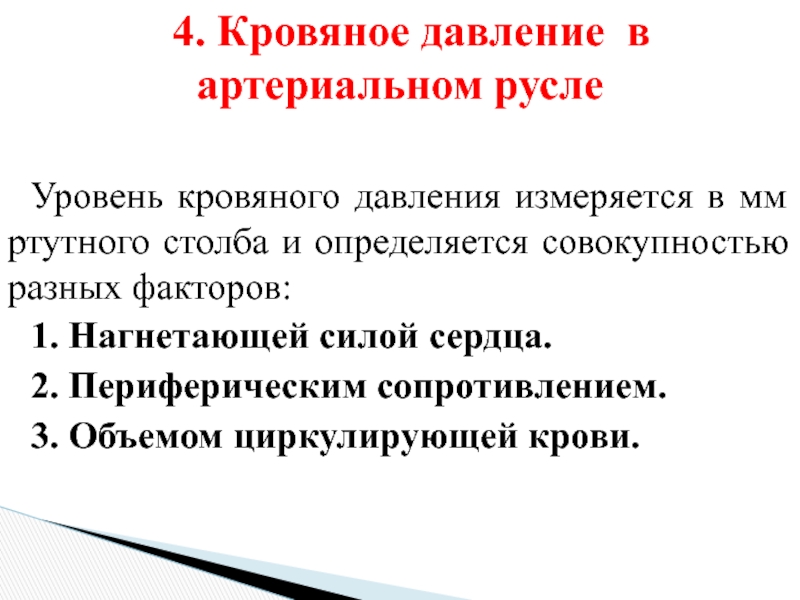 4. Кровяное давление в артериальном русле

Уровень кровяного давления измеряется в мм ртутного столба и определяется совокупностью разных факторов:

1. Нагнетающей силой сердца.

2. Периферическим сопротивлением.

3. Объемом циркулирующей крови.